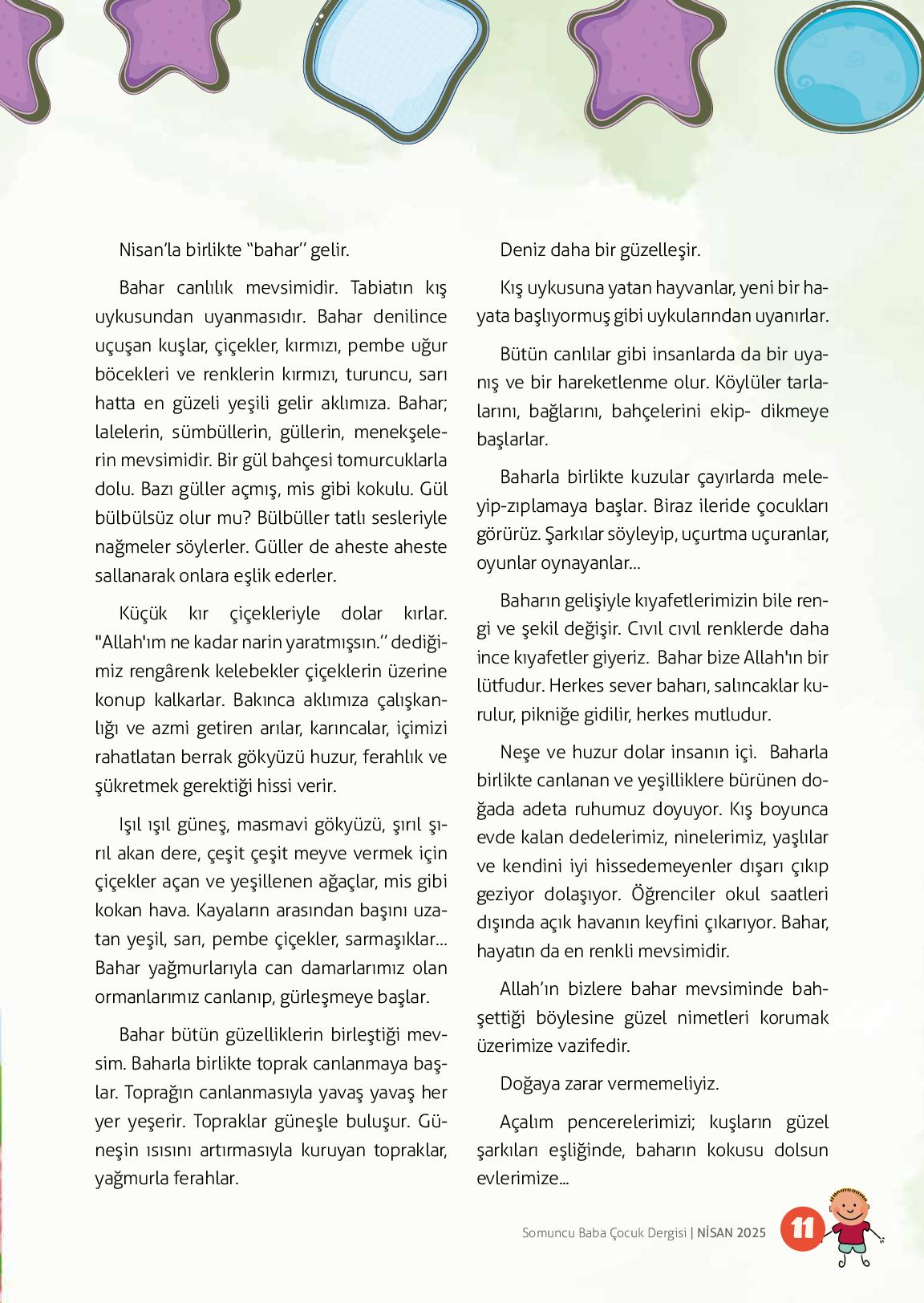 Nisan'la birlikte "bahar" gelir.

Bahar canlılık mevsimidir. Tabiatın kış uykusundan uyanmasıdır. Bahar denilince uçuşan kuşlar, çiçekler, kırmızı, pembe uğur böcekleri ve renklerin kırmızı, turuncu, sarı hatta en güzeli yeşili gelir aklımıza. Bahar; lalelerin, sümbüllerin, güllerin, menekşelerin mevsimidir. Bir gül bahçesi tomurcuklarla dolu. Bazı güller açmış, mis gibi kokulu. Gül bülbülsüz olur mu? Bülbüller tatlı sesleriyle nağmeler söylerler. Güller de aheste aheste sallanarak onlara eşlik ederler.

Küçük kır çiçekleriyle dolar kırlar. "Allah'ım ne kadar narin yaratmışsın." dediğimiz rengârenk kelebekler çiçeklerin üzerine konup kalkarlar. Bakınca aklımıza çalışkanlığı ve azmi getiren arılar, karıncalar, içimizi rahatlatan berrak gökyüzü huzur, ferahlık ve şükretmek gerektiği hissi verir.

Işıl ışıl güneş, masmavi gökyüzü, şırıl şırıl akan dere, çeşit çeşit meyve vermek için çiçekler açan ve yeşillenen ağaçlar, mis gibi kokan hava. Kayaların arasından başını uzatan yeşil, sarı, pembe çiçekler, sarmaşıklar... Bahar yağmurlarıyla can damarlarımız olan ormanlarımız canlanıp, gürleşmeye başlar.

Bahar bütün güzelliklerin birleştiği mevsim. Baharla birlikte toprak canlanmaya başlar. Toprağın canlanmasıyla yavaş yavaş her yer yeşerir. Topraklar güneşle buluşur. Güneşin ısısını artırmasıyla kuruyan topraklar, yağmurla ferahlar.

Deniz daha bir güzelleşir.

Kış uykusuna yatan hayvanlar, yeni bir hayata başlıyormuş gibi uykularından uyanırlar.

Bütün canlılar gibi insanlarda da bir uyanış ve bir hareketlenme olur. Köylüler tarlalarını, bağlarını, bahçelerini ekip- dikmeye başlarlar.

Baharla birlikte kuzular çayırlarda meleyip-zıplamaya başlar. Biraz ileride çocukları görürüz. Şarkılar söyleyip, uçurtma uçuranlar, oyunlar oynayanlar...

Baharın gelişiyle kıyafetlerimizin bile rengi ve şekil değişir. Cıvıl cıvıl renklerde daha ince kıyafetler giyeriz. Bahar bize Allah'ın bir lütfudur. Herkes sever baharı, salıncaklar kurulur, pikniğe gidilir, herkes mutludur.

Neşe ve huzur dolar insanın içi. Baharla birlikte canlanan ve yeşilliklere bürünen doğada adeta ruhumuz doyuyor. Kış boyunca evde kalan dedelerimiz, ninelerimiz, yaşlılar ve kendini iyi hissedemeyenler dışarı çıkıp geziyor dolaşıyor. Öğrenciler okul saatleri dışında açık havanın keyfini çıkarıyor. Bahar, hayatın da en renkli mevsimidir.

Allah'ın bizlere bahar mevsiminde bahşettiği böylesine güzel nimetleri korumak üzerimize vazifedir.

Doğaya zarar vermemeliyiz.

Açalım pencerelerimizi; kuşların güzel şarkıları eşliğinde, baharın kokusu dolsun evlerimize...

Somuncu Baba Çocuk Dergisi | NİSAN 2025 11